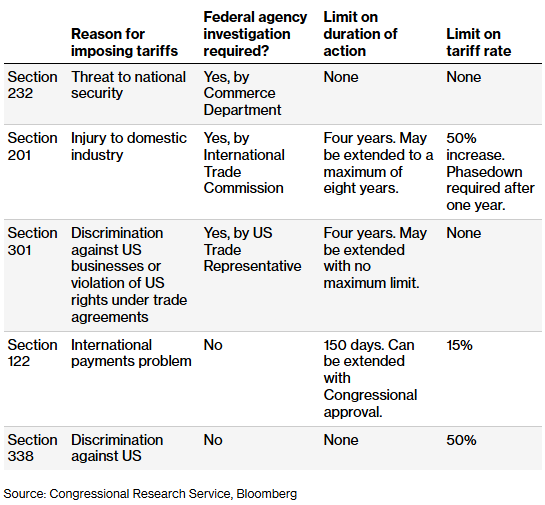 | | Reason for imposing tariffs | Federal agency investigation required? | Limit on duration of action | Limit on tariff rate |
|---|---|---|---|---|
| Section 232 | Threat to national security | Yes, by Commerce Department | None | None |
| Section 201 | Injury to domestic industry | Yes, by International Trade Commission | Four years. May be extended to a maximum of eight years. | 50% increase. Phasedown required after one year. |
| Section 301 | Discrimination against US businesses or violation of US rights under trade agreements | Yes, by US Trade Representative | Four years. May be extended with no maximum limit. | None |
| Section 122 | International payments problem | No | 150 days. Can be extended with Congressional approval. | 15% |
| Section 338 | Discrimination against US | No | None | 50% |

Source: Congressional Research Service, Bloomberg